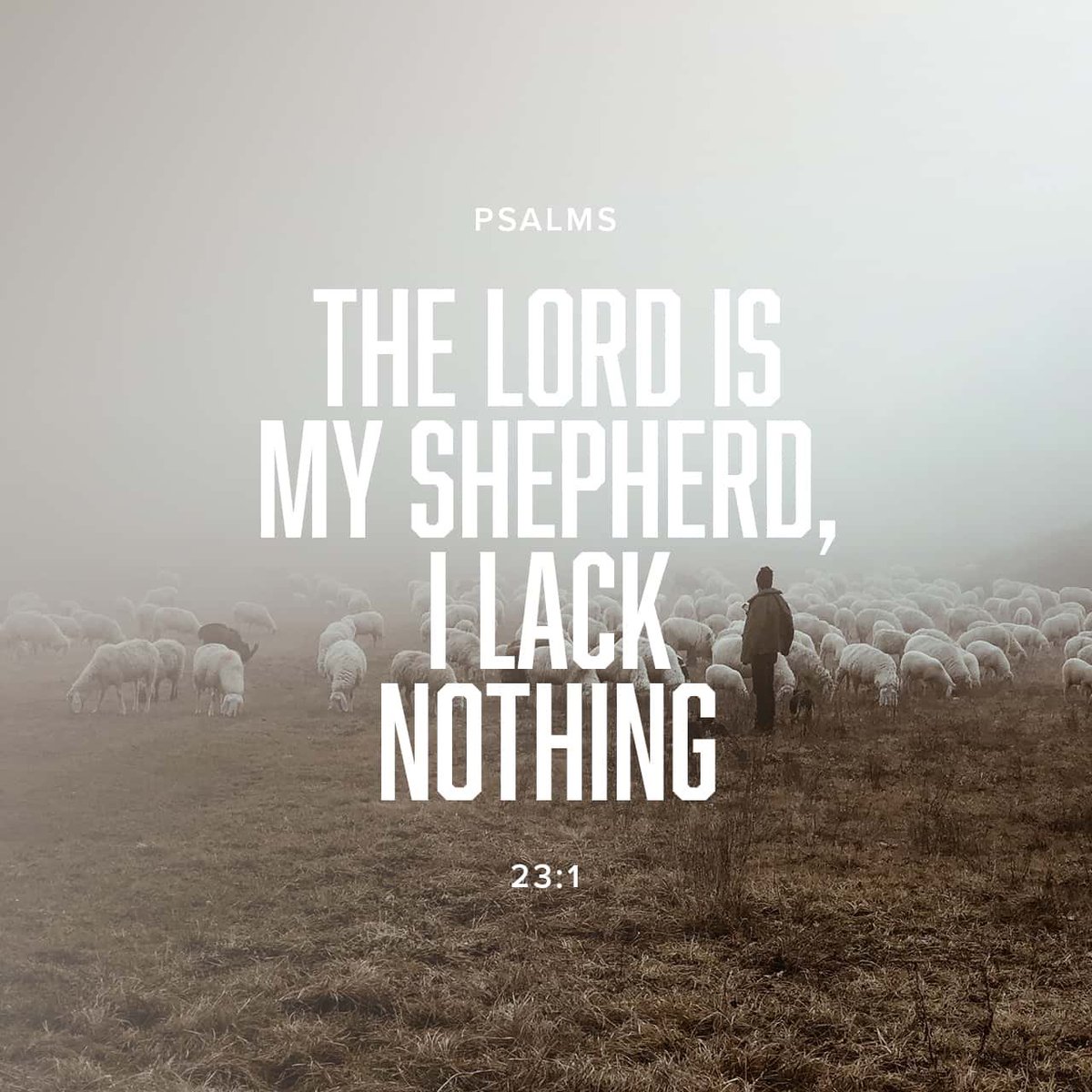 PSALMS

THE LORD IS MY SHEPHERD, I LACK NOTHING

23:1